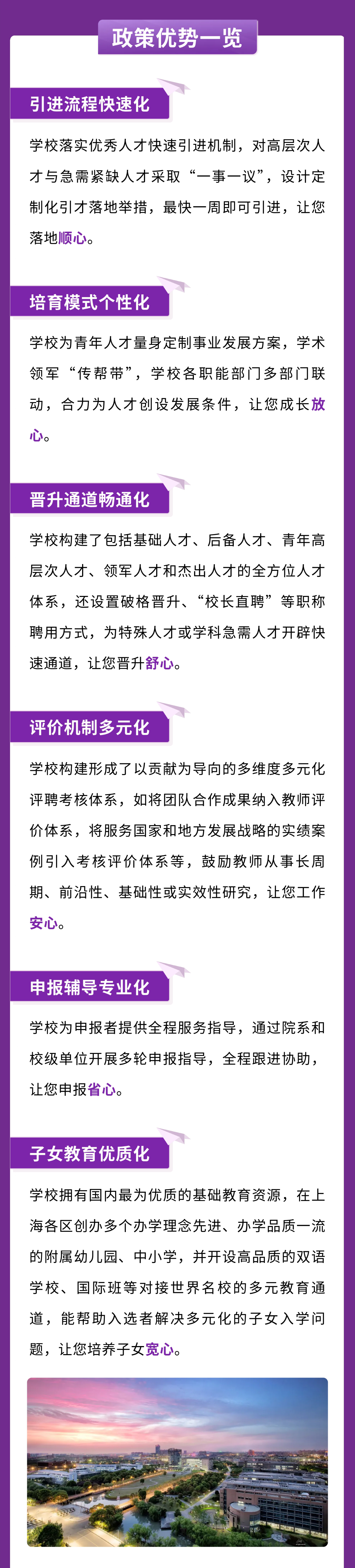 政策优势一览

引进流程快速化

学校落实优秀人才快速引进机制，对高层次人才与急需紧缺人才采取“一事一议”，设计定制化引才落地举措，最快一周即可引进，让您落地顺心。

培育模式个性化

学校为青年人才量身定制事业发展方案，学术领军“传帮带”，学校各职能部门多部门联动，合力为人才创设发展条件，让您成长放心。

晋升通道畅通化

学校构建了包括基础人才、后备人才、青年高层次人才、领军人才和杰出人才的全方位人才体系，还设置破格晋升、“校长直聘”等职称聘用方式，为特殊人才或学科急需人才开辟快速通道，让您晋升舒心。

评价机制多元化

学校构建形成了以贡献为导向的多维度多元化评聘考核体系，如将团队合作成果纳入教师评价体系，将服务国家和地方发展战略的实绩案例引入考核评价体系等，鼓励教师从事长周期、前沿性、基础性或实效性研究，让您工作安心。

申报辅导专业化

学校为申报者提供全程服务指导，通过院系和校级单位开展多轮申报指导，全程跟进协助，让您申报省心。

子女教育优质化

学校拥有国内最为优质的基础教育资源，在上海各区创办多个办学理念先进、办学品质一流的附属幼儿园、中小学，并开设高品质的双语学校、国际班等对接世界名校的多元教育通道，能帮助入选者解决多元化的子女入学问题，让您培养子女宽心。